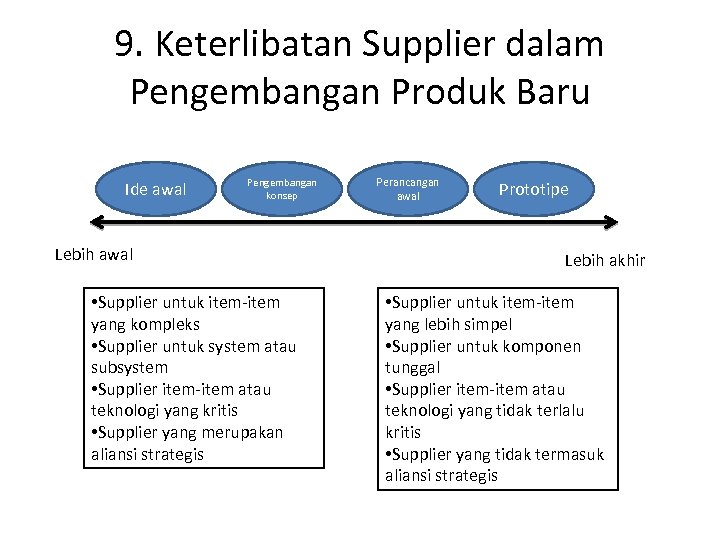 9. Keterlibatan Supplier dalam Pengembangan Produk Baru

Ide awal

Pengembangan konsep

Perancangan awal

Prototipe

Lebih awal

Lebih akhir

•Supplier untuk item-item yang kompleks
•Supplier untuk system atau subsystem
•Supplier item-item atau teknologi yang kritis
•Supplier yang merupakan aliansi strategis

•Supplier untuk item-item yang lebih simpel
•Supplier untuk komponen tunggal
•Supplier item-item atau teknologi yang tidak terlalu kritis
•Supplier yang tidak termasuk aliansi strategis